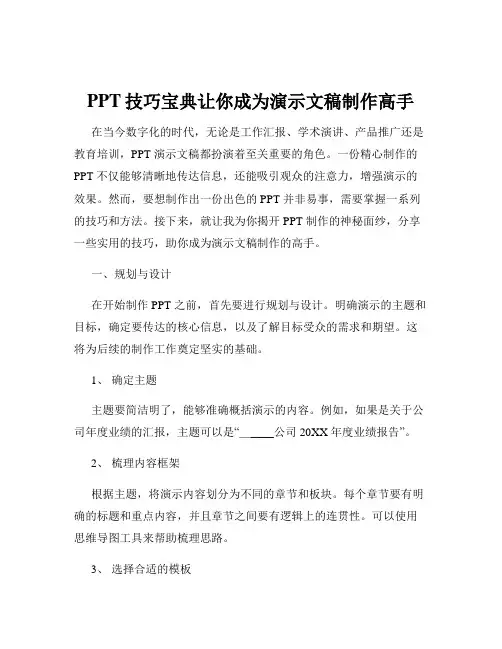 PPT 技巧宝典让你成为演示文稿制作高手

在当今数字化的时代，无论是工作汇报、学术演讲、产品推广还是教育培训，PPT 演示文稿都扮演着至关重要的角色。一份精心制作的 PPT 不仅能够清晰地传达信息，还能吸引观众的注意力，增强演示的效果。然而，要想制作出一份出色的 PPT 并非易事，需要掌握一系列的技巧和方法。接下来，就让我为你揭开 PPT 制作的神秘面纱，分享一些实用的技巧，助你成为演示文稿制作的高手。

一、规划与设计

在开始制作 PPT 之前，首先要进行规划与设计。明确演示的主题和目标，确定要传达的核心信息，以及了解目标受众的需求和期望。这将为后续的制作工作奠定坚实的基础。

1、 确定主题

主题要简洁明了，能够准确概括演示的内容。例如，如果是关于公司年度业绩的汇报，主题可以是“______公司 20XX 年度业绩报告”。

2、 梳理内容框架

根据主题，将演示内容划分为不同的章节和板块。每个章节要有明确的标题和重点内容，并且章节之间要有逻辑上的连贯性。可以使用思维导图工具来帮助梳理思路。

3、 选择合适的模板